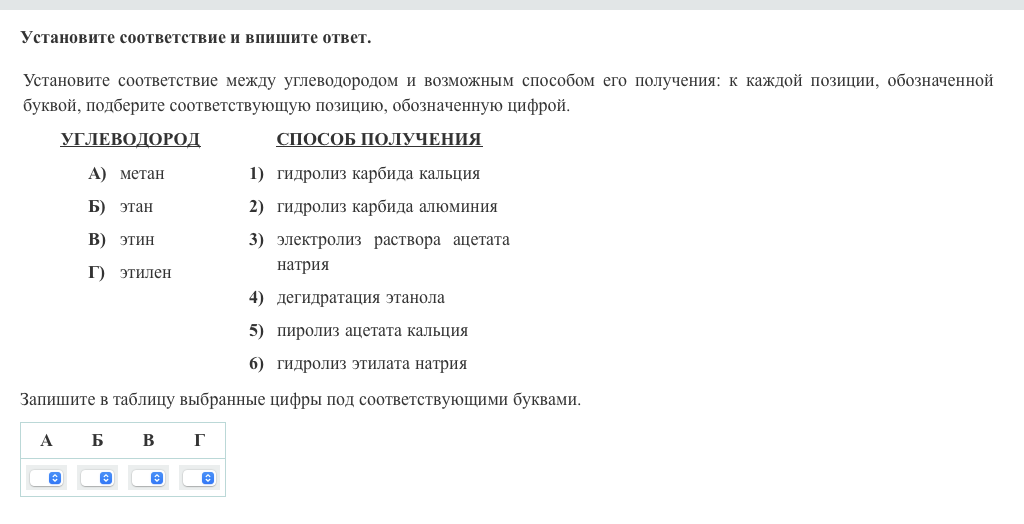 Установите соответствие и впишите ответ.

Установите соответствие между углеводородом и возможным способом его получения: к каждой позиции, обозначенной буквой, подберите соответствующую позицию, обозначенную цифрой.

УГЛЕВОДОРОД

А) метан

Б) этан

В) этин

Г) этилен

СПОСОБ ПОЛУЧЕНИЯ

1) гидролиз карбида кальция

2) гидролиз карбида алюминия

3) электролиз раствора ацетата натрия

4) дегидратация этанола

5) пиролиз ацетата кальция

6) гидролиз этилата натрия

Запишите в таблицу выбранные цифры под соответствующими буквами.

| А | Б | В | Г |
|---|---|---|---|
| | | | |